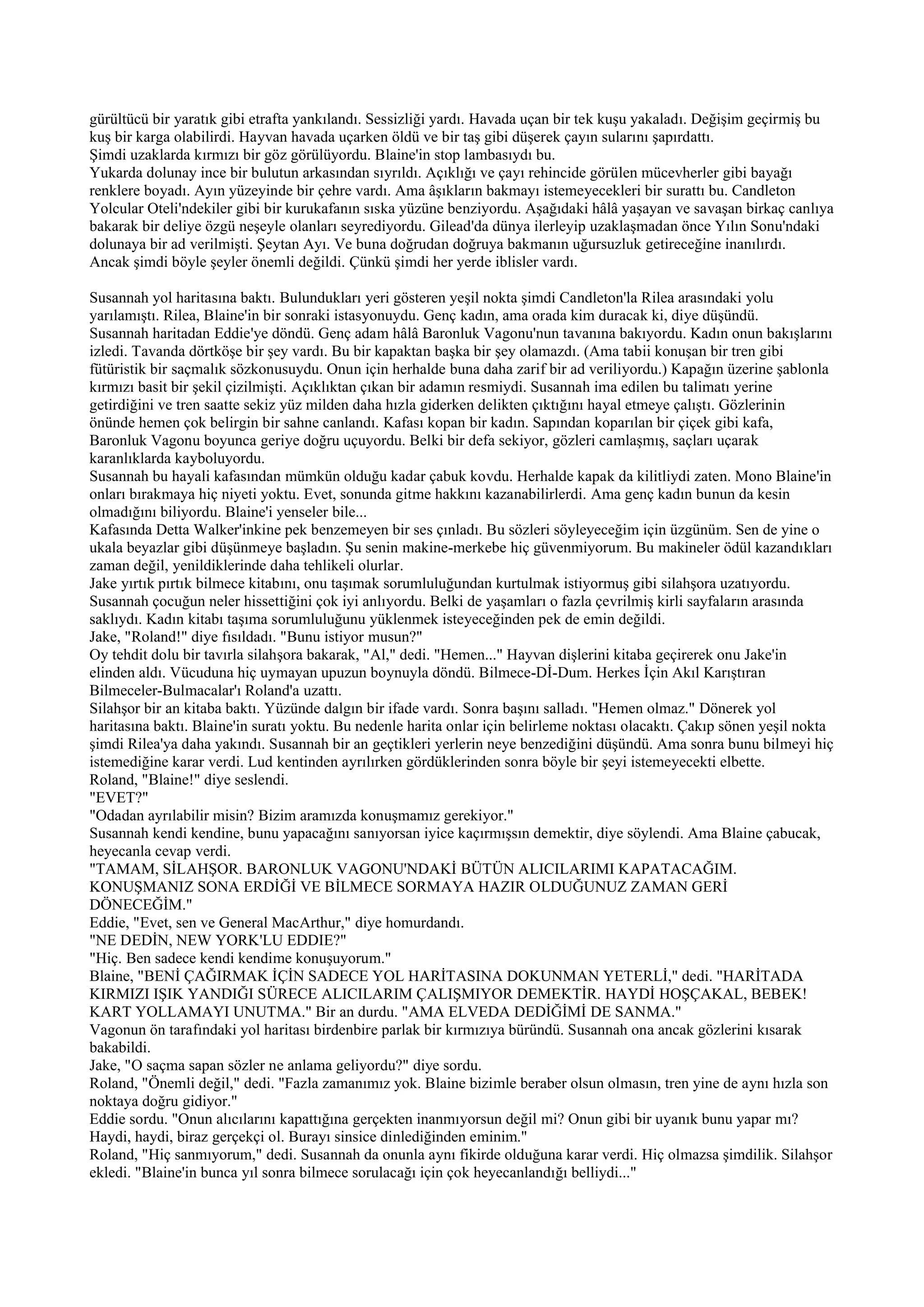 gürültücü bir yaratık gibi etrafta yankılandı. Sessizliği yardı. Havada uçan bir tek kuşu yakaladı. Değişim geçirmiş bu kuş bir karga olabilirdi. Hayvan havada uçarken öldü ve bir taş gibi düşerek çayın sularını şapırdattı.
Şimdi uzaklarda kırmızı bir göz görülüyordu. Blaine'in stop lambasıydı bu.
Yukarda dolunay ince bir bulutun arkasından sıyrıldı. Açıklığı ve çayı rehincide görülen mücevherler gibi bayağı renklere boyadı. Ayın yüzeyinde bir çehre vardı. Ama âşıkların bakmayı istemeyecekleri bir surattı bu. Candleton Yolcular Oteli'ndekiler gibi bir kurukafanın sıska yüzüne benziyordu. Aşağıdaki hâlâ yaşayan ve savaşan birkaç canlıya bakarak bir deliye özgü neşeyle olanları seyrediyordu. Gilead'da dünya ilerleyip uzaklaşmadan önce Yılın Sonu'ndaki dolunaya bir ad verilmişti. Şeytan Ayı. Ve buna doğrudan doğruya bakmanın uğursuzluk getireceğine inanılırdı. Ancak şimdi böyle şeyler önemli değildi. Çünkü şimdi her yerde iblisler vardı.

Susannah yol haritasına baktı. Bulundukları yeri gösteren yeşil nokta şimdi Candleton'la Rilea arasındaki yolu yarılamıştı. Rilea, Blaine'in bir sonraki istasyonuydu. Genç kadın, ama orada kim duracak ki, diye düşündü.
Susannah haritadan Eddie'ye döndü. Genç adam hâlâ Baronluk Vagonu'nun tavanına bakıyordu. Kadın onun bakışlarını izledi. Tavanda dörtköşe bir şey vardı. Bu bir kapaktan başka bir şey olamazdı. (Ama tabii konuşan bir tren gibi fütüristik bir saçmalık sözkonusuydu. Onun için herhalde buna daha zarif bir ad veriliyordu.) Kapağın üzerine şablonla kırmızı basit bir şekil çizilmişti. Açıklıktan çıkan bir adamın resmiydi. Susannah ima edilen bu talimatı yerine getirdiğini ve tren saatte sekiz yüz milden daha hızla giderken delikten çıktığını hayal etmeye çalıştı. Gözlerinin önünde hemen çok belirgin bir sahne canlandı. Kafası kopan bir kadın. Sapından koparılan bir çiçek gibi kafa, Baronluk Vagonu boyunca geriye doğru uçuyordu. Belki bir defa sekiyor, gözleri camlaşmış, saçları uçarak karanlıklarda kayboluyordu.
Susannah bu hayali kafasından mümkün olduğu kadar çabuk kovdu. Herhalde kapak da kilitliydi zaten. Mono Blaine'in onları bırakmaya hiç niyeti yoktu. Evet, sonunda gitme hakkını kazanabilirlerdi. Ama genç kadın bunun da kesin olmadığını biliyordu. Blaine'i yenseler bile...
Kafasında Detta Walker'inkine pek benzemeyen bir ses çınladı. Bu sözleri söyleyeceğim için üzgünüm. Sen de yine o ukala beyazlar gibi düşünmeye başladın. Şu senin makine-merkebe hiç güvenmiyorum. Bu makineler ödül kazandıkları zaman değil, yenildiklerinde daha tehlikeli olurlar.
Jake yırtık pırtık bilmece kitabını, onu taşımak sorumluluğundan kurtulmak istiyormuş gibi silahşora uzatıyordu. Susannah çocuğun neler hissettiğini çok iyi anlıyordu. Belki de yaşamları o fazla çevrilmiş kirli sayfaların arasında saklıydı. Kadın kitabı taşıma sorumluluğunu yüklenmek isteyeceğinden pek de emin değildi.
Jake, "Roland!" diye fısıldadı. "Bunu istiyor musun?"
Oy tehdit dolu bir tavırla silahşora bakarak, "Al," dedi. "Hemen..." Hayvan dişlerini kitaba geçirerek onu Jake'in elinden aldı. Vücuduna hiç uymayan upuzun boynuyla döndü. Bilmece-Dİ-Dum. Herkes İçin Akıl Karıştıran Bilmeceler-Bulmacalar'ı Roland'a uzattı.
Silahşor bir an kitaba baktı. Yüzünde dalgın bir ifade vardı. Sonra başını salladı. "Hemen olmaz." Dönerek yol haritasına baktı. Blaine'in suratı yoktu. Bu nedenle harita onlar için belirleme noktası olacaktı. Çakıp sönen yeşil nokta şimdi Rilea'ya daha yakındı. Susannah bir an geçtikleri yerlerin neye benzediğini düşündü. Ama sonra bunu bilmeyi hiç istemediğine karar verdi. Lud kentinden ayrılırken gördüklerinden sonra böyle bir şeyi istemeyecekti elbette.
Roland, "Blaine!" diye seslendi.
"EVET?"
"Odadan ayrılabilir misin? Bizim aramızda konuşmamız gerekiyor."
Susannah kendi kendine, bunu yapacağını sanıyorsan iyice kaçırmışsın demektir, diye söylendi. Ama Blaine çabucak, heyecanla cevap verdi.
"TAMAM, SİLAHŞOR. BARONLUK VAGONU'NDAKİ BÜTÜN ALICILARIMI KAPATACAĞIM. KONUŞMANIZ SONA ERDİĞİ VE BİLMECE SORMAYA HAZIR OLDUĞUNUZ ZAMAN GERİ DÖNECEĞİM."
Eddie, "Evet, sen ve General MacArthur," diye homurdandı.
"NE DEDİN, NEW YORK'LU EDDIE?"
"Hiç. Ben sadece kendi kendime konuşuyorum."
Blaine, "BENİ ÇAĞIRMAK İÇİN SADECE YOL HARİTASINA DOKUNMAN YETERLİ," dedi. "HARİTADA KIRMIZI IŞIK YANDIĞI SÜRECE ALICILARIM ÇALIŞMIYOR DEMEKTİR. HAYDİ HOŞÇAKAL, BEBEK! KART YOLLAMAYI UNUTMA." Bir an durdu. "AMA ELVEDA DEDİĞİMİ DE SANMA."
Vagonun ön tarafındaki yol haritası birdenbire parlak bir kırmızıya büründü. Susannah ona ancak gözlerini kısarak bakabildi.
Jake, "O saçma sapan sözler ne anlama geliyordu?" diye sordu.
Roland, "Önemli değil," dedi. "Fazla zamanımız yok. Blaine bizimle beraber olsun olmasın, tren yine de aynı hızla son noktaya doğru gidiyor."
Eddie sordu. "Onun alıcılarını kapattığına gerçekten inanmıyorsun değil mi? Onun gibi bir uyanık bunu yapar mı? Haydi, haydi, biraz gerçekçi ol. Burayı sinsice dinlediğinden eminim."
Roland, "Hiç sanmıyorum," dedi. Susannah da onunla aynı fikirde olduğuna karar verdi. Hiç olmazsa şimdilik. Silahşor ekledi. "Blaine'in bunca yıl sonra bilmece sorulacağı için çok heyecanlandığı belliydi..."